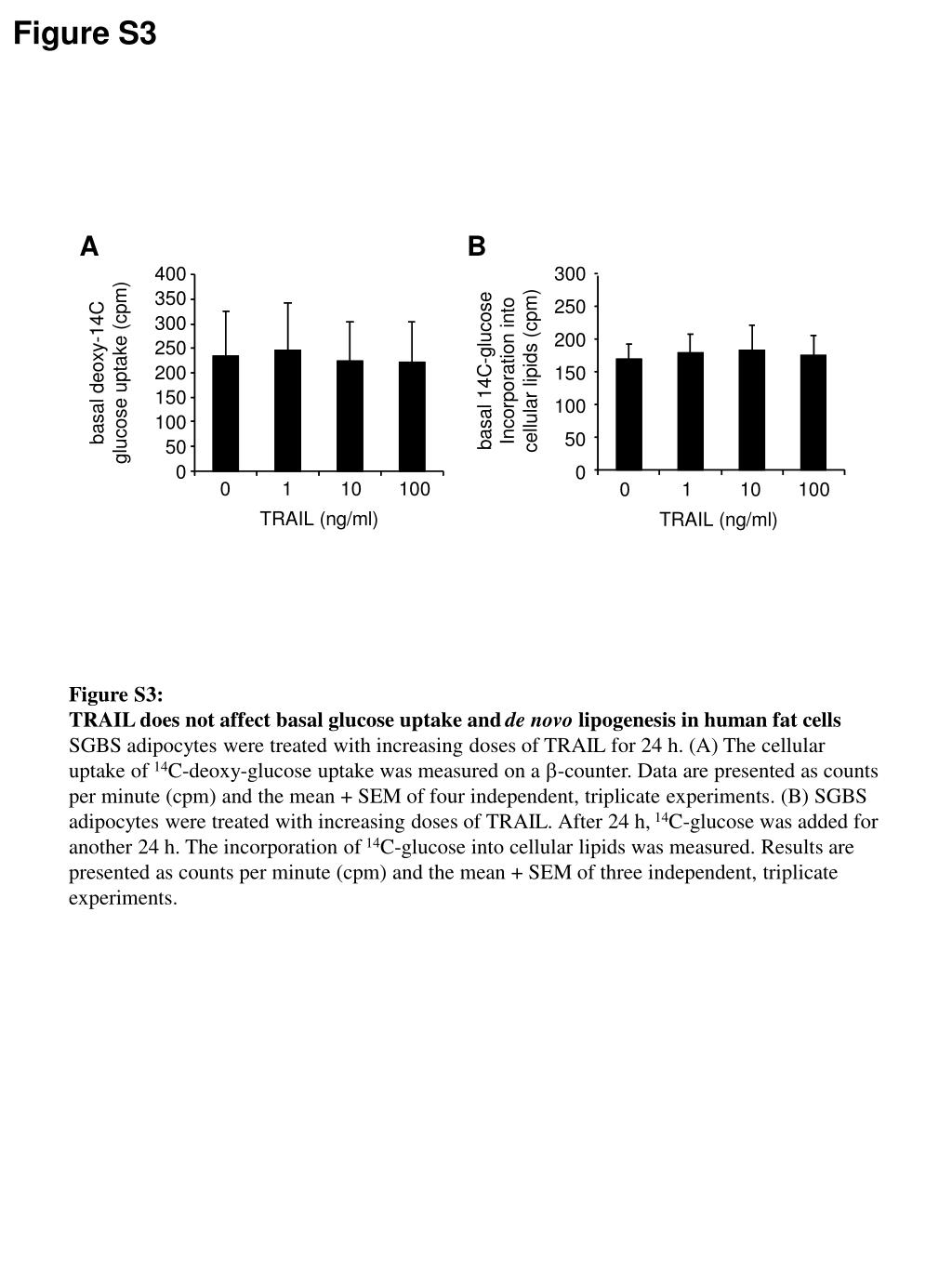 Figure S3

A

basal deoxy-14C glucose uptake (cpm)

400
350
300
250
200
150
100
50
0

0 1 10 100

TRAIL (ng/ml)

B

basal 14C-glucose Incorporation into cellular lipids (cpm)

300
250
200
150
100
50
0

0 1 10 100

TRAIL (ng/ml)

Figure S3:
TRAIL does not affect basal glucose uptake and de novo lipogenesis in human fat cells
SGBS adipocytes were treated with increasing doses of TRAIL for 24 h. (A) The cellular uptake of $^{14}$C-deoxy-glucose uptake was measured on a β-counter. Data are presented as counts per minute (cpm) and the mean + SEM of four independent, triplicate experiments. (B) SGBS adipocytes were treated with increasing doses of TRAIL. After 24 h, $^{14}$C-glucose was added for another 24 h. The incorporation of $^{14}$C-glucose into cellular lipids was measured. Results are presented as counts per minute (cpm) and the mean + SEM of three independent, triplicate experiments.